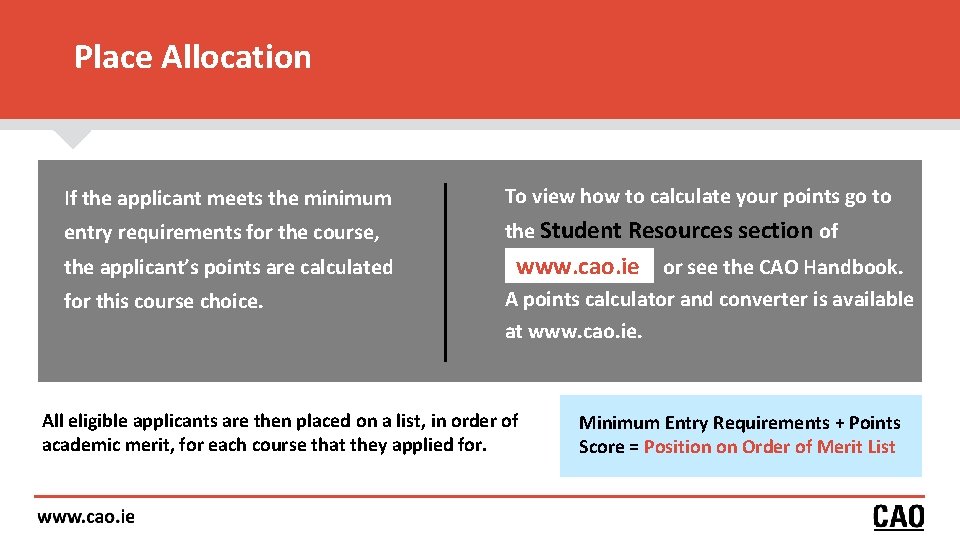 Place Allocation

If the applicant meets the minimum entry requirements for the course, the applicant's points are calculated for this course choice.

To view how to calculate your points go to the Student Resources section of www.cao.ie or see the CAO Handbook. A points calculator and converter is available at www.cao.ie.

All eligible applicants are then placed on a list, in order of academic merit, for each course that they applied for.

Minimum Entry Requirements + Points Score = Position on Order of Merit List

www.cao.ie

CAO